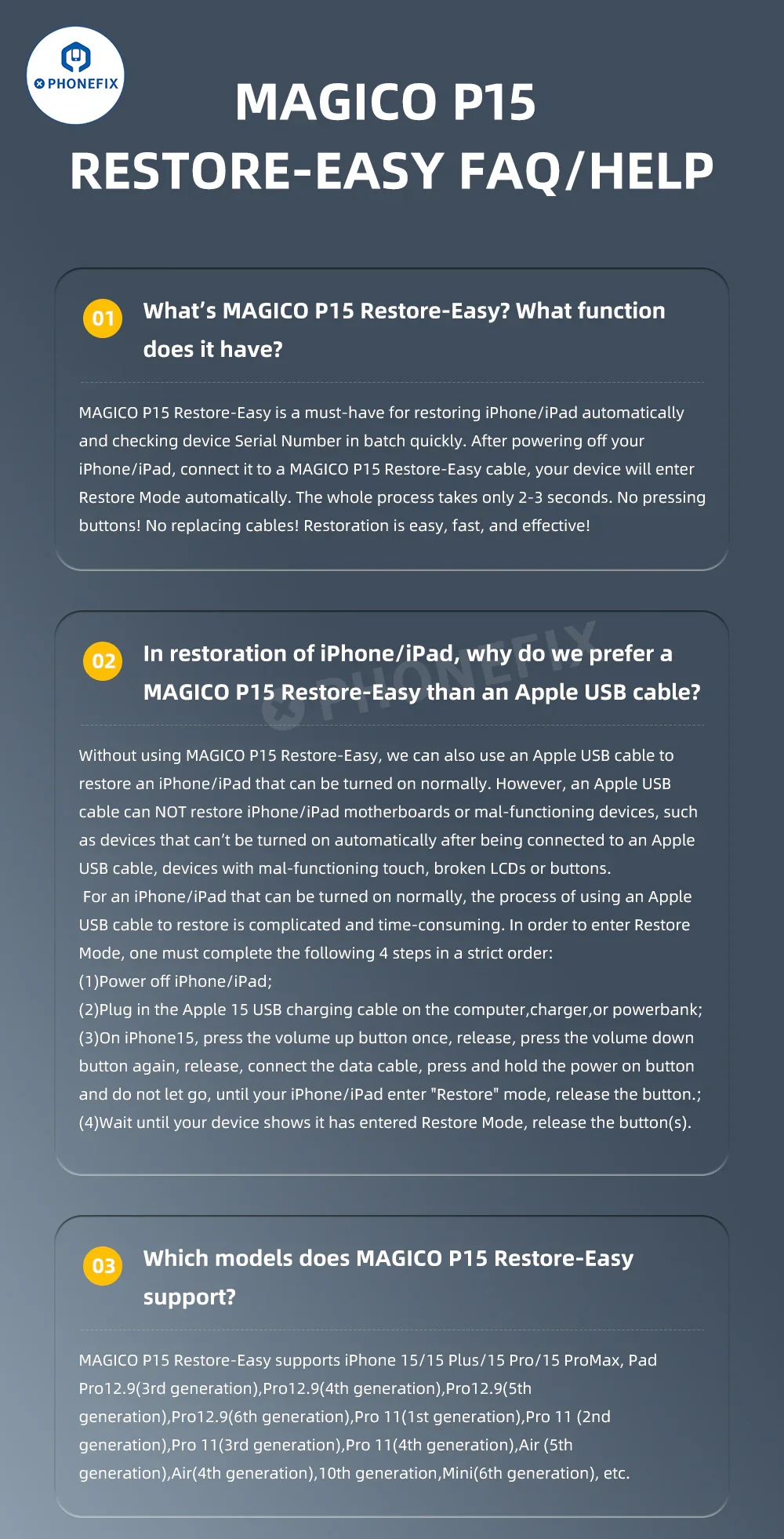 PHONEFIX

MAGICO P15
RESTORE-EASY FAQ/HELP

01 What's MAGICO P15 Restore-Easy? What function does it have?

MAGICO P15 Restore-Easy is a must-have for restoring iPhone/iPad automatically and checking device Serial Number in batch quickly. After powering off your iPhone/iPad, connect it to a MAGICO P15 Restore-Easy cable, your device will enter Restore Mode automatically. The whole process takes only 2-3 seconds. No pressing buttons! No replacing cables! Restoration is easy, fast, and effective!

02 In restoration of iPhone/iPad, why do we prefer a MAGICO P15 Restore-Easy than an Apple USB cable?

PHONEFIX

Without using MAGICO P15 Restore-Easy, we can also use an Apple USB cable to restore an iPhone/iPad that can be turned on normally. However, an Apple USB cable can NOT restore iPhone/iPad motherboards or mal-functioning devices, such as devices that can't be turned on automatically after being connected to an Apple USB cable, devices with mal-functioning touch, broken LCDs or buttons.
For an iPhone/iPad that can be turned on normally, the process of using an Apple USB cable to restore is complicated and time-consuming. In order to enter Restore Mode, one must complete the following 4 steps in a strict order:
(1)Power off iPhone/iPad;
(2)Plug in the Apple 15 USB charging cable on the computer,charger,or powerbank;
(3)On iPhone15, press the volume up button once, release, press the volume down button again, release, connect the data cable, press and hold the power on button and do not let go, until your iPhone/iPad enter "Restore" mode, release the button.;
(4)Wait until your device shows it has entered Restore Mode, release the button(s).

03 Which models does MAGICO P15 Restore-Easy support?

MAGICO P15 Restore-Easy supports iPhone 15/15 Plus/15 Pro/15 ProMax, Pad Pro12.9(3rd generation),Pro12.9(4th generation),Pro12.9(5th generation),Pro12.9(6th generation),Pro 11(1st generation),Pro 11 (2nd generation),Pro 11(3rd generation),Pro 11(4th generation),Air (5th generation),Air(4th generation),10th generation,Mini(6th generation), etc.